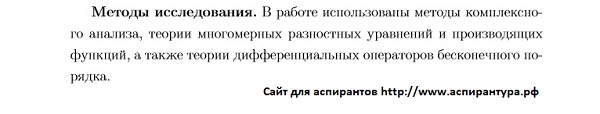 **Методы исследования.** В работе использованы методы комплексного анализа, теории многомерных разностных уравнений и производящих функций, а также теории дифференциальных операторов бесконечного порядка.

Сайт для аспирантов http://www.аспирантура.рф